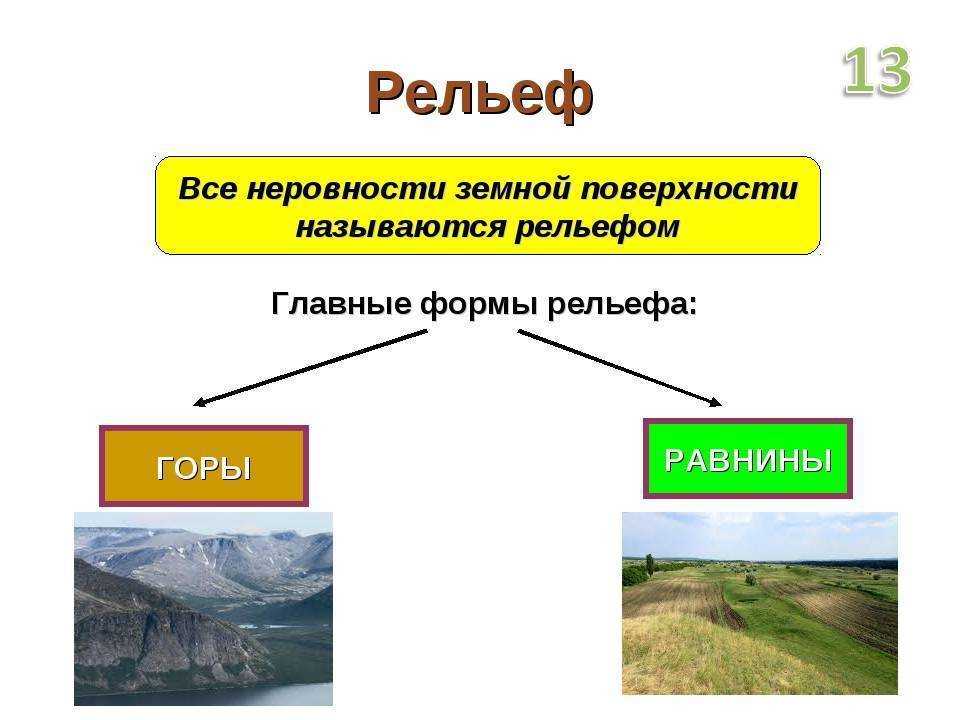 Рельеф

13

Все неровности земной поверхности называются рельефом

Главные формы рельефа:

ГОРЫ

РАВНИНЫ